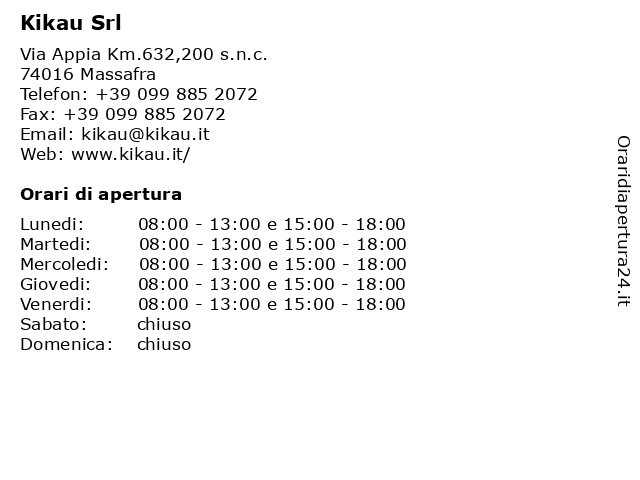 Kikau Srl

Via Appia Km.632,200 s.n.c.
74016 Massafra
Telefon: +39 099 885 2072
Fax: +39 099 885 2072
Email: kikau@kikau.it
Web: www.kikau.it/

Orari di apertura

| | |
|---|---|
| Lunedi: | 08:00 - 13:00 e 15:00 - 18:00 |
| Martedi: | 08:00 - 13:00 e 15:00 - 18:00 |
| Mercoledi: | 08:00 - 13:00 e 15:00 - 18:00 |
| Giovedi: | 08:00 - 13:00 e 15:00 - 18:00 |
| Venerdi: | 08:00 - 13:00 e 15:00 - 18:00 |
| Sabato: | chiuso |
| Domenica: | chiuso |

Oraridiapertura24.it